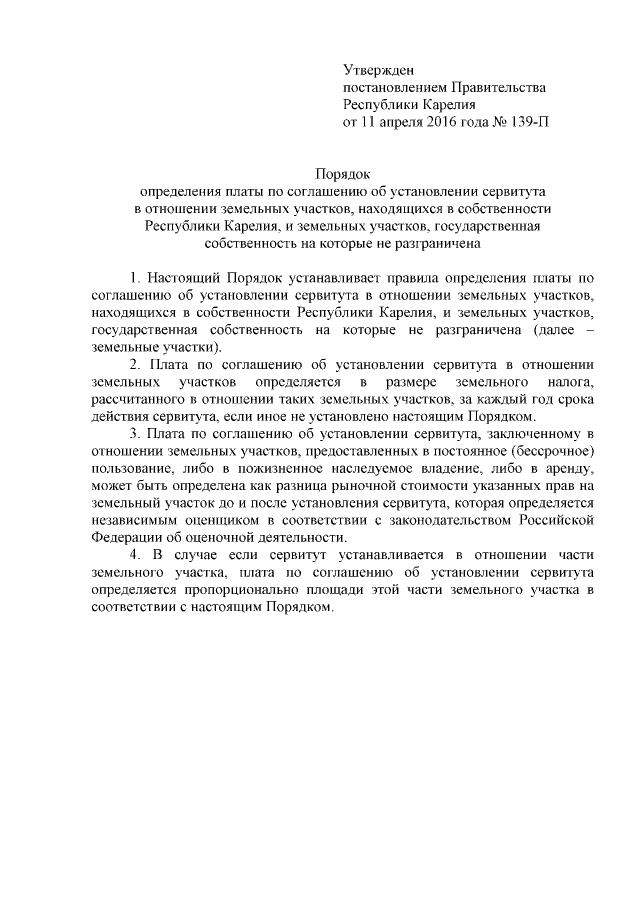 Утвержден
постановлением Правительства
Республики Карелия
от 11 апреля 2016 года № 139-П

Порядок
определения платы по соглашению об установлении сервитута в отношении земельных участков, находящихся в собственности Республики Карелия, и земельных участков, государственная собственность на которые не разграничена

1. Настоящий Порядок устанавливает правила определения платы по соглашению об установлении сервитута в отношении земельных участков, находящихся в собственности Республики Карелия, и земельных участков, государственная собственность на которые не разграничена (далее – земельные участки).

2. Плата по соглашению об установлении сервитута в отношении земельных участков определяется в размере земельного налога, рассчитанного в отношении таких земельных участков, за каждый год срока действия сервитута, если иное не установлено настоящим Порядком.

3. Плата по соглашению об установлении сервитута, заключенному в отношении земельных участков, предоставленных в постоянное (бессрочное) пользование, либо в пожизненное наследуемое владение, либо в аренду, может быть определена как разница рыночной стоимости указанных прав на земельный участок до и после установления сервитута, которая определяется независимым оценщиком в соответствии с законодательством Российской Федерации об оценочной деятельности.

4. В случае если сервитут устанавливается в отношении части земельного участка, плата по соглашению об установлении сервитута определяется пропорционально площади этой части земельного участка в соответствии с настоящим Порядком.